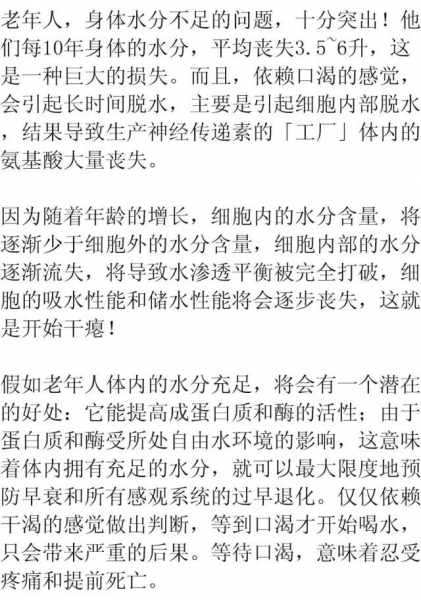 老年人，身体水分不足的问题，十分突出！他们每10年身体的水分，平均丧失3.5~6升，这是一种巨大的损失。而且，依赖口渴的感觉，会引起长时间脱水，主要是引起细胞内部脱水，结果导致生产神经传递素的「工厂」体内的氨基酸大量丧失。

因为随着年龄的增长，细胞内的水分含量，将逐渐少于细胞外的水分含量，细胞内部的水分逐渐流失，将导致水渗透平衡被完全打破，细胞的吸水性能和储水性能将会逐步丧失，这就是开始干瘪！

假如老年人体内的水分充足，将会有一个潜在的好处：它能提高成蛋白质和酶的活性；由于蛋白质和酶受所处自由水环境的影响，这意味着体内拥有充足的水分，就可以最大限度地预防早衰和所有感观系统的过早退化。仅仅依赖干渴的感觉做出判断，等到口渴才开始喝水，只会带来严重的后果。等待口渴，意味着忍受疼痛和提前死亡。